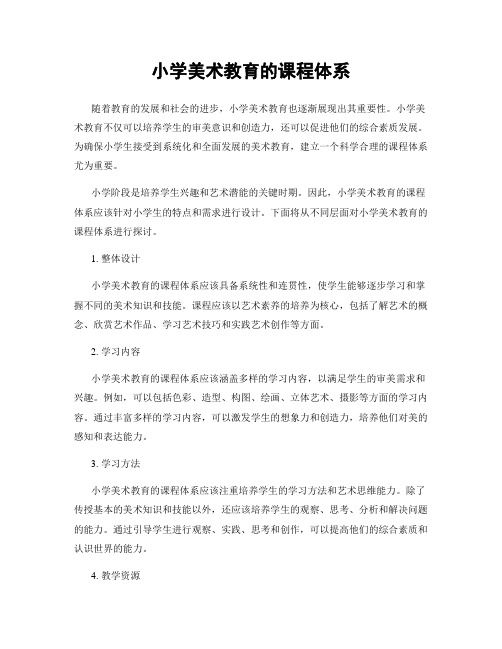 小学美术教育的课程体系

随着教育的发展和社会的进步，小学美术教育也逐渐展现出其重要性。小学美术教育不仅可以培养学生的审美意识和创造力，还可以促进他们的综合素质发展。为确保小学生接受到系统化和全面发展的美术教育，建立一个科学合理的课程体系尤为重要。

小学阶段是培养学生兴趣和艺术潜能的关键时期。因此，小学美术教育的课程体系应该针对小学生的特点和需求进行设计。下面将从不同层面对小学美术教育的课程体系进行探讨。

1. 整体设计

小学美术教育的课程体系应该具备系统性和连贯性，使学生能够逐步学习和掌握不同的美术知识和技能。课程应该以艺术素养的培养为核心，包括了解艺术的概念、欣赏艺术作品、学习艺术技巧和实践艺术创作等方面。

2. 学习内容

小学美术教育的课程体系应该涵盖多样的学习内容，以满足学生的审美需求和兴趣。例如，可以包括色彩、造型、构图、绘画、立体艺术、摄影等方面的学习内容。通过丰富多样的学习内容，可以激发学生的想象力和创造力，培养他们对美的感知和表达能力。

3. 学习方法

小学美术教育的课程体系应该注重培养学生的学习方法和艺术思维能力。除了传授基本的美术知识和技能以外，还应该培养学生的观察、思考、分析和解决问题的能力。通过引导学生进行观察、实践、思考和创作，可以提高他们的综合素质和认识世界的能力。

4. 教学资源